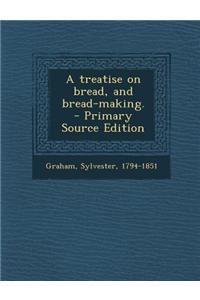 A treatise on bread, and bread-making. - Primary Source Edition

Graham, Sylvester, 1794-1851